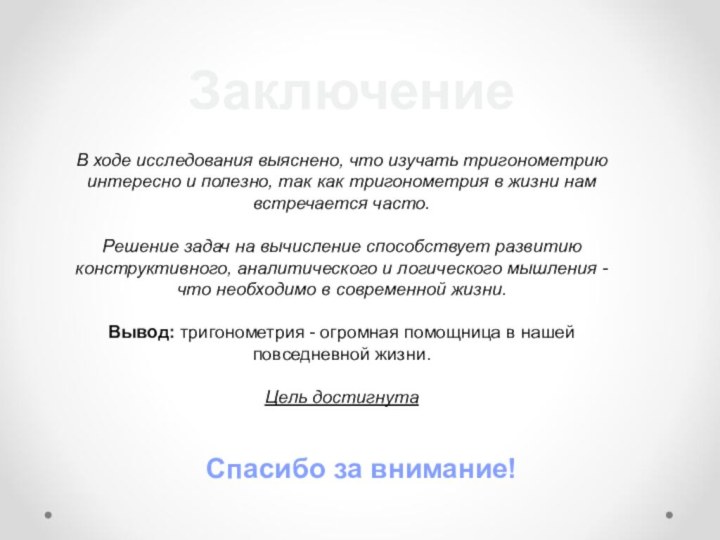 Заключение

В ходе исследования выяснено, что изучать тригонометрию интересно и полезно, так как тригонометрия в жизни нам встречается часто.

Решение задач на вычисление способствует развитию конструктивного, аналитического и логического мышления - что необходимо в современной жизни.

Вывод: тригонометрия - огромная помощница в нашей повседневной жизни.

Цель достигнута

Спасибо за внимание!